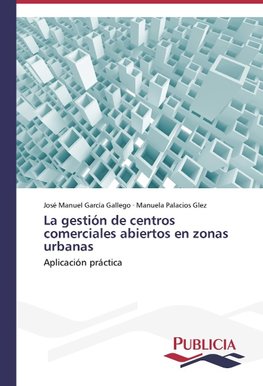 José Manuel García Gallego · Manuela Palacios Glez

La gestión de centros comerciales abiertos en zonas urbanas

Aplicación práctica

PUBLICIA